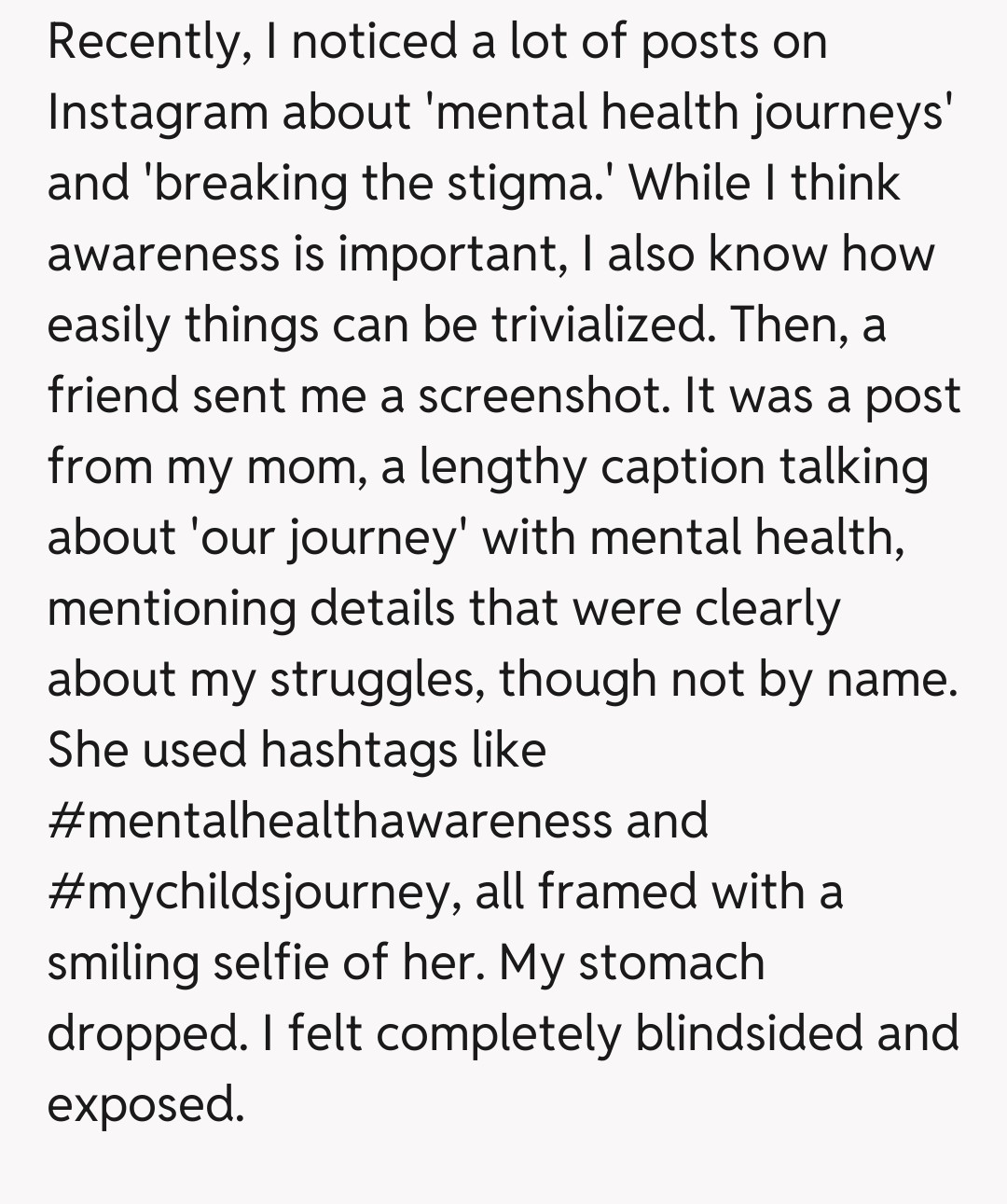 Recently, I noticed a lot of posts on Instagram about 'mental health journeys' and 'breaking the stigma.' While I think awareness is important, I also know how easily things can be trivialized. Then, a friend sent me a screenshot. It was a post from my mom, a lengthy caption talking about 'our journey' with mental health, mentioning details that were clearly about my struggles, though not by name. She used hashtags like #mentalhealthawareness and #mychildsjourney, all framed with a smiling selfie of her. My stomach dropped. I felt completely blindsided and exposed.